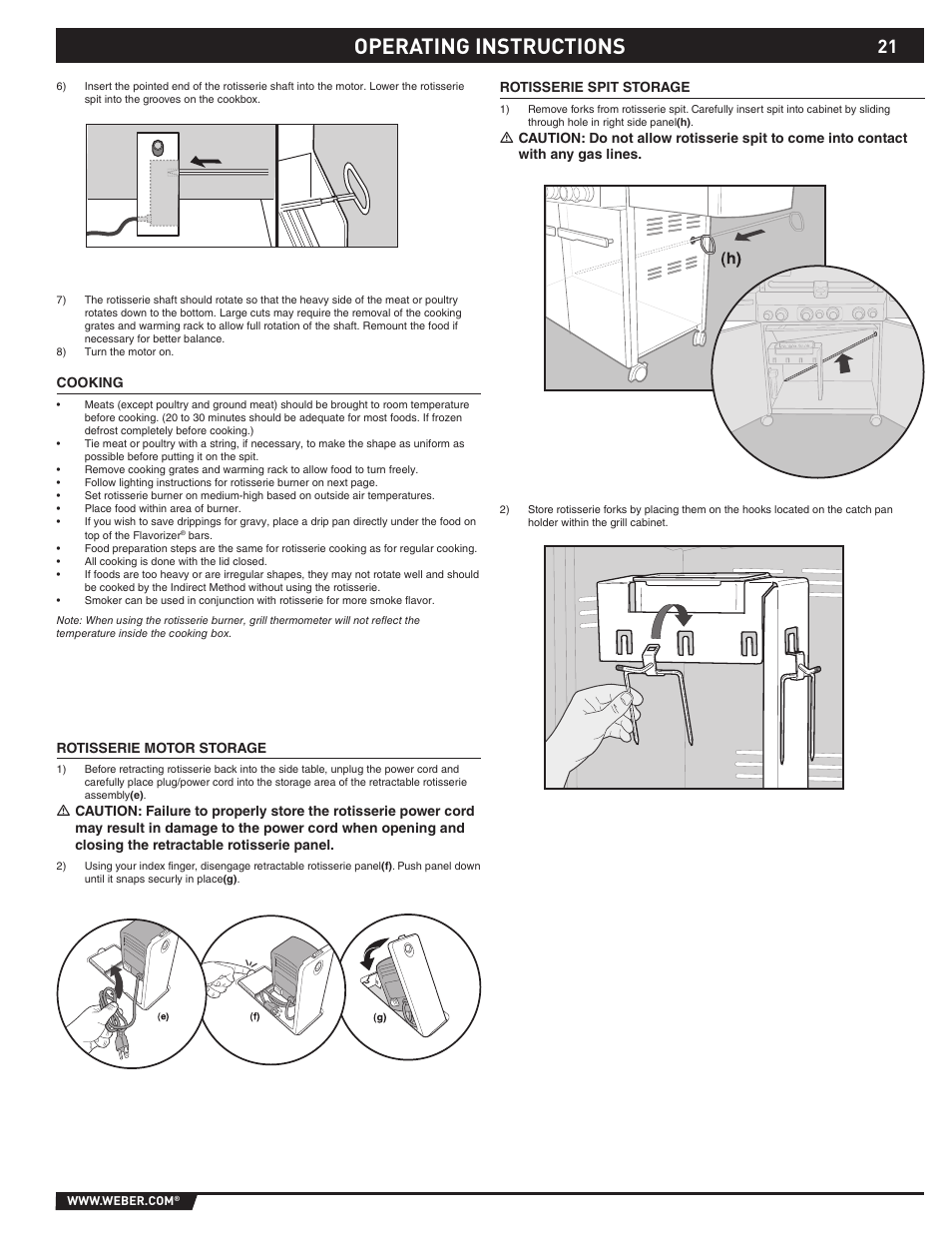 OPERATING INSTRUCTIONS 21

6) Insert the pointed end of the rotisserie shaft into the motor. Lower the rotisserie spit into the grooves on the cookbox.

7) The rotisserie shaft should rotate so that the heavy side of the meat or poultry rotates down to the bottom. Large cuts may require the removal of the cooking grates and warming rack to allow full rotation of the shaft. Remount the food if necessary for better balance.
8) Turn the motor on.

COOKING

• Meats (except poultry and ground meat) should be brought to room temperature before cooking. (20 to 30 minutes should be adequate for most foods. If frozen defrost completely before cooking.)
• Tie meat or poultry with a string, if necessary, to make the shape as uniform as possible before putting it on the spit.
• Remove cooking grates and warming rack to allow food to turn freely.
• Follow lighting instructions for rotisserie burner on next page.
• Set rotisserie burner on medium-high based on outside air temperatures.
• Place food within area of burner.
• If you wish to save drippings for gravy, place a drip pan directly under the food on top of the Flavorizer® bars.
• Food preparation steps are the same for rotisserie cooking as for regular cooking.
• All cooking is done with the lid closed.
• If foods are too heavy or are irregular shapes, they may not rotate well and should be cooked by the Indirect Method without using the rotisserie.
• Smoker can be used in conjunction with rotisserie for more smoke flavor.

Note: When using the rotisserie burner, grill thermometer will not reflect the temperature inside the cooking box.

ROTISSERIE MOTOR STORAGE

1) Before retracting rotisserie back into the side table, unplug the power cord and carefully place plug/power cord into the storage area of the retractable rotisserie assembly(e).

⚠ CAUTION: Failure to properly store the rotisserie power cord may result in damage to the power cord when opening and closing the retractable rotisserie panel.

2) Using your index finger, disengage retractable rotisserie panel(f). Push panel down until it snaps securly in place(g).

(e) (f) (g)

ROTISSERIE SPIT STORAGE

1) Remove forks from rotisserie spit. Carefully insert spit into cabinet by sliding through hole in right side panel(h).

⚠ CAUTION: Do not allow rotisserie spit to come into contact with any gas lines.

(h)

2) Store rotisserie forks by placing them on the hooks located on the catch pan holder within the grill cabinet.

WWW.WEBER.COM®